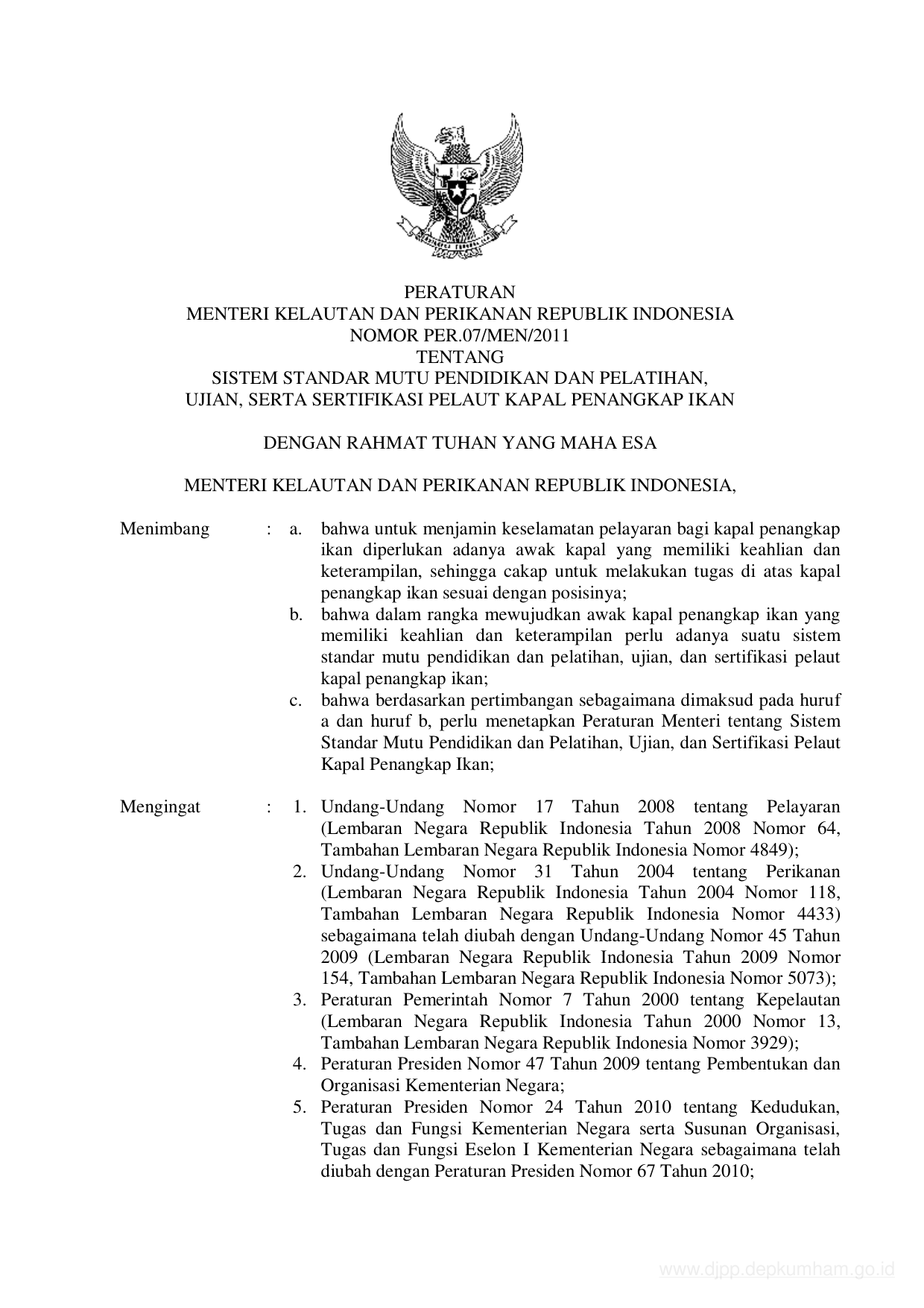 PERATURAN
MENTERI KELAUTAN DAN PERIKANAN REPUBLIK INDONESIA
NOMOR PER.07/MEN/2011
TENTANG
SISTEM STANDAR MUTU PENDIDIKAN DAN PELATIHAN,
UJIAN, SERTA SERTIFIKASI PELAUT KAPAL PENANGKAP IKAN

DENGAN RAHMAT TUHAN YANG MAHA ESA

MENTERI KELAUTAN DAN PERIKANAN REPUBLIK INDONESIA,

Menimbang : a. bahwa untuk menjamin keselamatan pelayaran bagi kapal penangkap ikan diperlukan adanya awak kapal yang memiliki keahlian dan keterampilan, sehingga cakap untuk melakukan tugas di atas kapal penangkap ikan sesuai dengan posisinya;
b. bahwa dalam rangka mewujudkan awak kapal penangkap ikan yang memiliki keahlian dan keterampilan perlu adanya suatu sistem standar mutu pendidikan dan pelatihan, ujian, dan sertifikasi pelaut kapal penangkap ikan;
c. bahwa berdasarkan pertimbangan sebagaimana dimaksud pada huruf a dan huruf b, perlu menetapkan Peraturan Menteri tentang Sistem Standar Mutu Pendidikan dan Pelatihan, Ujian, dan Sertifikasi Pelaut Kapal Penangkap Ikan;

Mengingat : 1. Undang-Undang Nomor 17 Tahun 2008 tentang Pelayaran (Lembaran Negara Republik Indonesia Tahun 2008 Nomor 64, Tambahan Lembaran Negara Republik Indonesia Nomor 4849);
2. Undang-Undang Nomor 31 Tahun 2004 tentang Perikanan (Lembaran Negara Republik Indonesia Tahun 2004 Nomor 118, Tambahan Lembaran Negara Republik Indonesia Nomor 4433) sebagaimana telah diubah dengan Undang-Undang Nomor 45 Tahun 2009 (Lembaran Negara Republik Indonesia Tahun 2009 Nomor 154, Tambahan Lembaran Negara Republik Indonesia Nomor 5073);
3. Peraturan Pemerintah Nomor 7 Tahun 2000 tentang Kepelautan (Lembaran Negara Republik Indonesia Tahun 2000 Nomor 13, Tambahan Lembaran Negara Republik Indonesia Nomor 3929);
4. Peraturan Presiden Nomor 47 Tahun 2009 tentang Pembentukan dan Organisasi Kementerian Negara;
5. Peraturan Presiden Nomor 24 Tahun 2010 tentang Kedudukan, Tugas dan Fungsi Kementerian Negara serta Susunan Organisasi, Tugas dan Fungsi Eselon I Kementerian Negara sebagaimana telah diubah dengan Peraturan Presiden Nomor 67 Tahun 2010;

www.djpp.depkumham.go.id